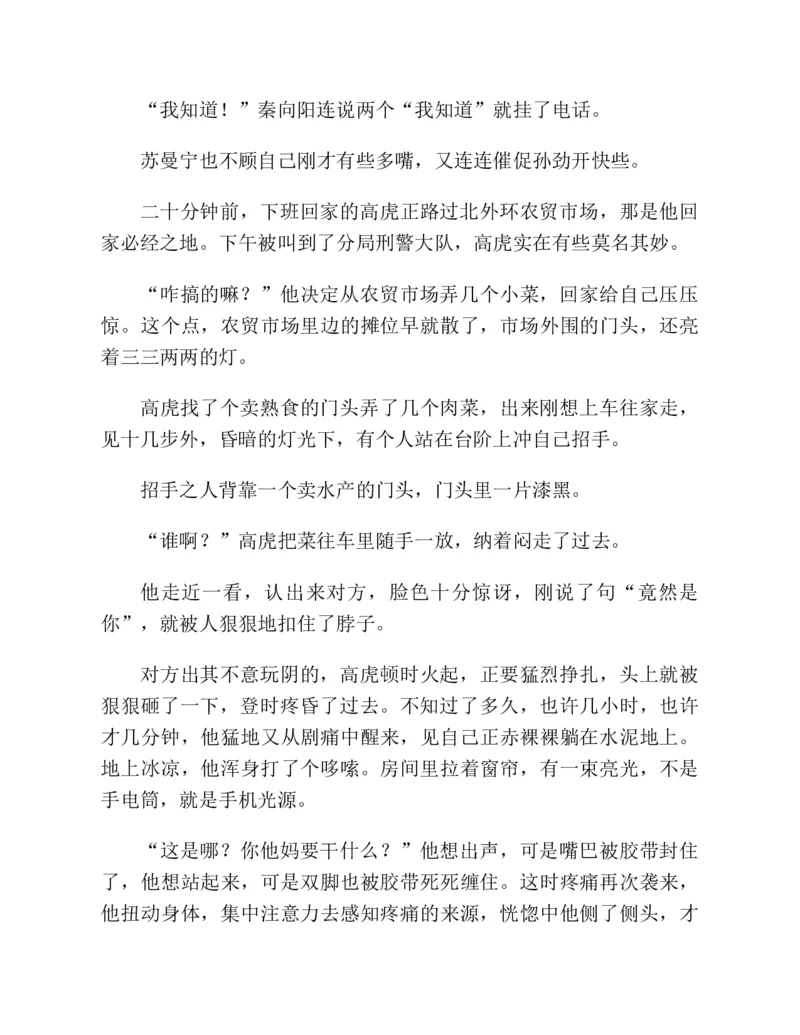 “我知道！”秦向阳连说两个“我知道”就挂了电话。

苏曼宁也不顾自己刚才有些多嘴，又连连催促孙劲开快些。

二十分钟前，下班回家的高虎正路过北外环农贸市场，那是他回家必经之地。下午被叫到了分局刑警大队，高虎实在有些莫名其妙。

“咋搞的嘛？”他决定从农贸市场弄几个小菜，回家给自己压压惊。这个点，农贸市场里边的摊位早就散了，市场外围的门头，还亮着三三两两的灯。

高虎找了个卖熟食的门头弄了几个肉菜，出来刚想上车往家走，见十几步外，昏暗的灯光下，有个人站在台阶上冲自己招手。

招手之人背靠一个卖水产的门头，门头里一片漆黑。

“谁啊？”高虎把菜往车里随手一放，纳着闷走了过去。

他走近一看，认出来对方，脸色十分惊讶，刚说了句“竟然是你”，就被人狠狠地扣住了脖子。

对方出其不意玩阴的，高虎顿时火起，正要猛烈挣扎，头上就被狠狠砸了一下，登时疼昏了过去。不知过了多久，也许几小时，也许才几分钟，他猛地又从剧痛中醒来，见自己正赤裸裸躺在水泥地上。地上冰凉，他浑身打了个哆嗦。房间里拉着窗帘，有一束亮光，不是手电筒，就是手机光源。

“这是哪？你他妈要干什么？”他想出声，可是嘴巴被胶带封住了，他想站起来，可是双脚也被胶带死死缠住。这时疼痛再次袭来，他扭动身体，集中注意力去感知疼痛的来源，恍惚中他侧了侧头，才